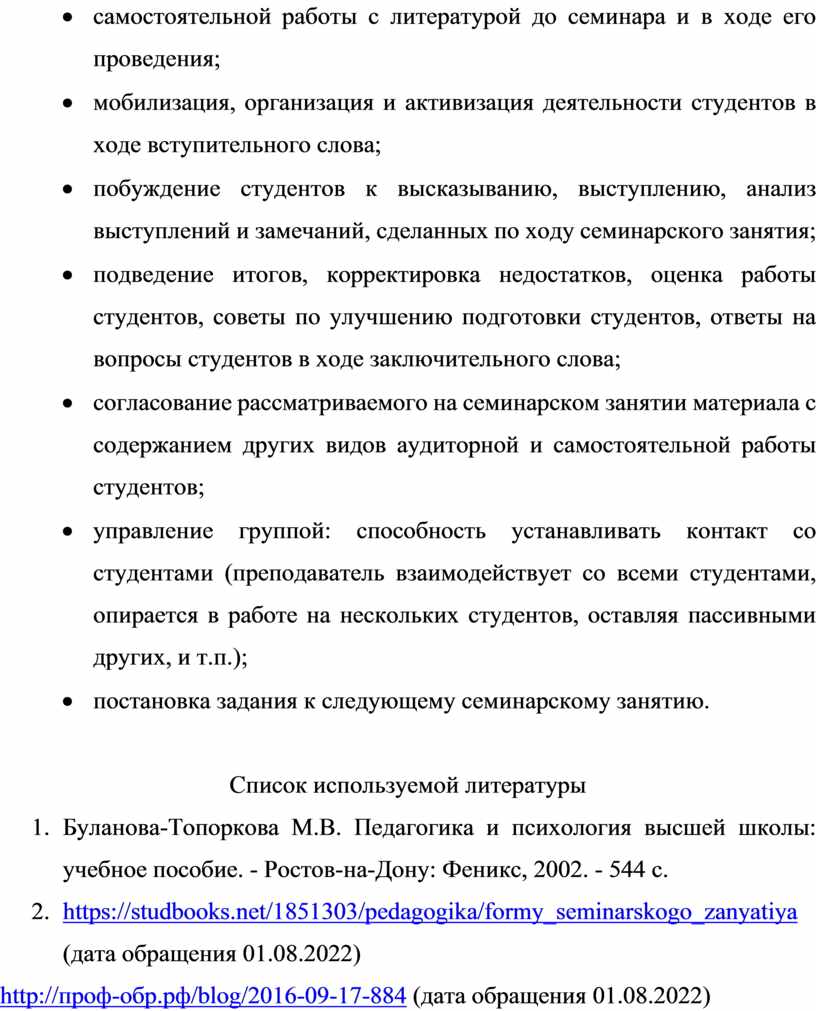 • самостоятельной работы с литературой до семинара и в ходе его проведения;

• мобилизация, организация и активизация деятельности студентов в ходе вступительного слова;

• побуждение студентов к высказыванию, выступлению, анализ выступлений и замечаний, сделанных по ходу семинарского занятия;

• подведение итогов, корректировка недостатков, оценка работы студентов, советы по улучшению подготовки студентов, ответы на вопросы студентов в ходе заключительного слова;

• согласование рассматриваемого на семинарском занятии материала с содержанием других видов аудиторной и самостоятельной работы студентов;

• управление группой: способность устанавливать контакт со студентами (преподаватель взаимодействует со всеми студентами, опирается в работе на нескольких студентов, оставляя пассивными других, и т.п.);

• постановка задания к следующему семинарскому занятию.

Список используемой литературы

1. Буланова-Топоркова М.В. Педагогика и психология высшей школы: учебное пособие. - Ростов-на-Дону: Феникс, 2002. - 544 с.

2. https://studbooks.net/1851303/pedagogika/formy_seminarskogo_zanyatiya (дата обращения 01.08.2022)

http://проф-обр.рф/blog/2016-09-17-884 (дата обращения 01.08.2022)